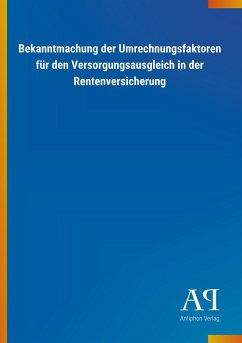 Bekanntmachung der Umrechnungsfaktoren für den Versorgungsausgleich in der Rentenversicherung

AP

Antiphon Verlag